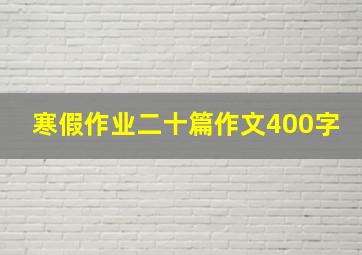 寒假作业二十篇作文400字